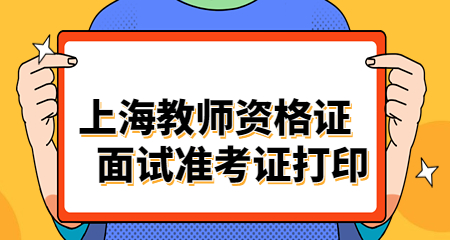 上海教师资格证
面试准考证打印